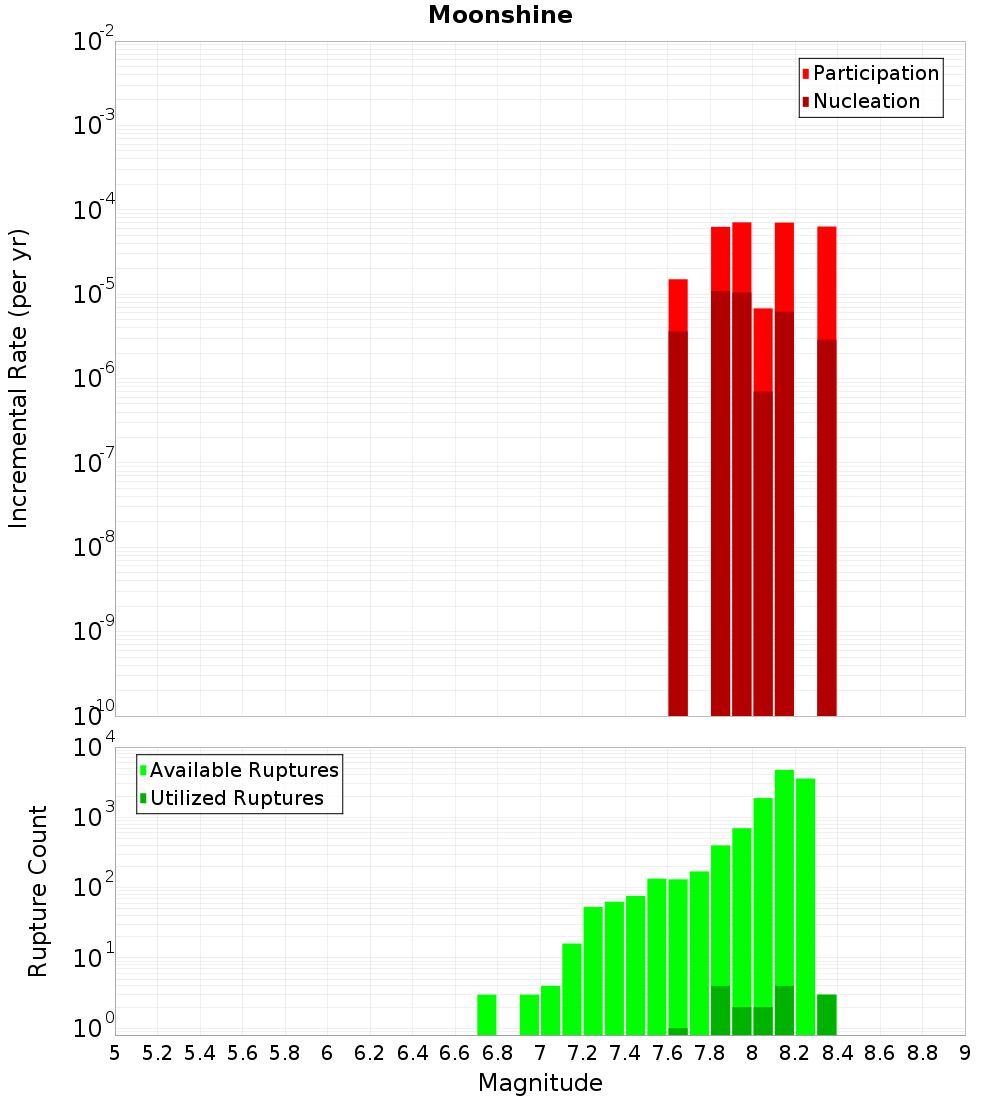 Moonshine

Participation
Nucleation

Incremental Rate (per yr)

$10^{-2}$
$10^{-3}$
$10^{-4}$
$10^{-5}$
$10^{-6}$
$10^{-7}$
$10^{-8}$
$10^{-9}$
$10^{-10}$

Available Ruptures
Utilized Ruptures

Rupture Count

$10^{4}$
$10^{3}$
$10^{2}$
$10^{1}$
$10^{0}$

5 5.2 5.4 5.6 5.8 6 6.2 6.4 6.6 6.8 7 7.2 7.4 7.6 7.8 8 8.2 8.4 8.6 8.8 9

Magnitude